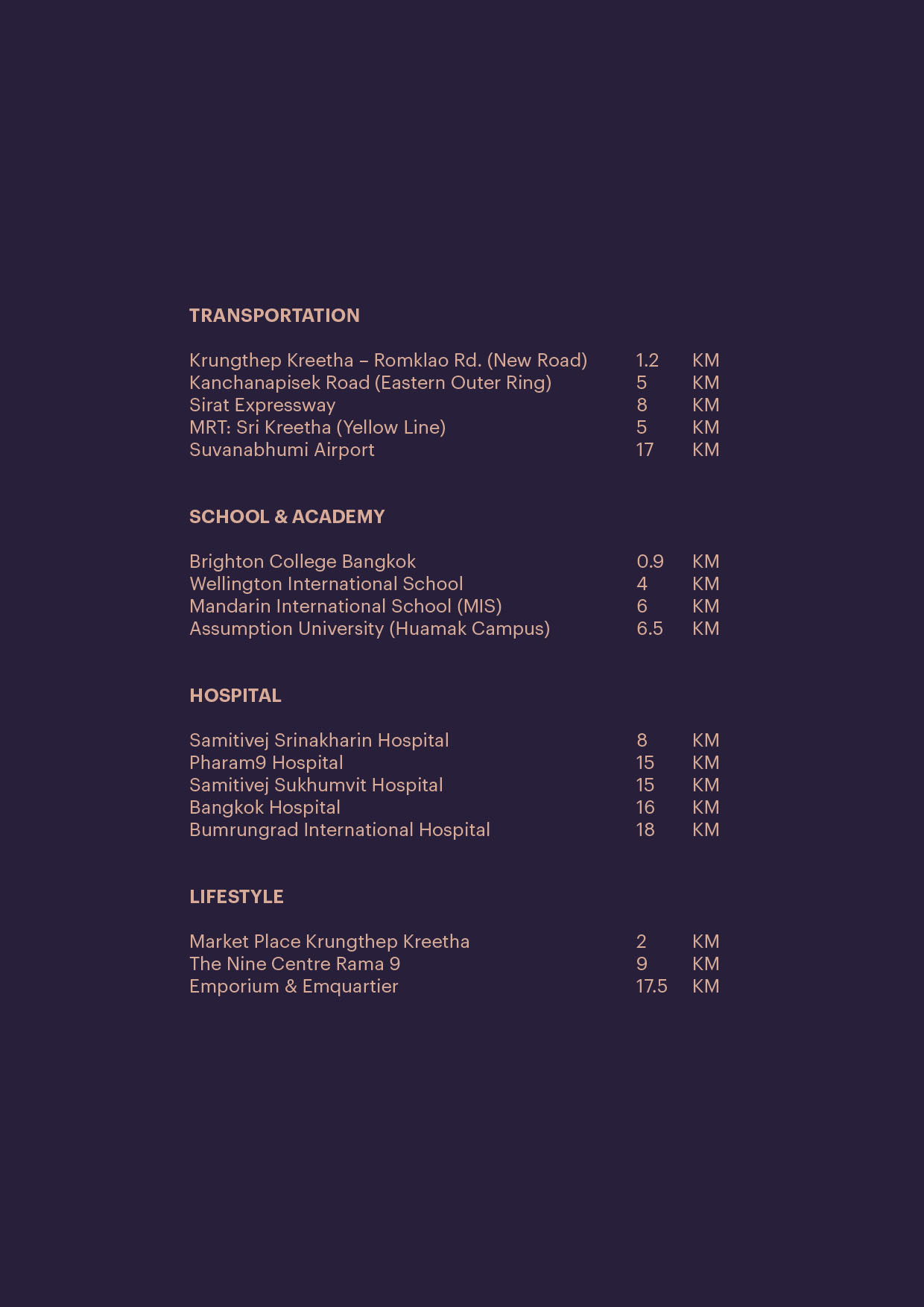 TRANSPORTATION

| | | |
|---|---|---|
| Krungthep Kreetha – Romklao Rd. (New Road) | 1.2 | KM |
| Kanchanapisek Road (Eastern Outer Ring) | 5 | KM |
| Sirat Expressway | 8 | KM |
| MRT: Sri Kreetha (Yellow Line) | 5 | KM |
| Suvanabhumi Airport | 17 | KM |

SCHOOL & ACADEMY

| | | |
|---|---|---|
| Brighton College Bangkok | 0.9 | KM |
| Wellington International School | 4 | KM |
| Mandarin International School (MIS) | 6 | KM |
| Assumption University (Huamak Campus) | 6.5 | KM |

HOSPITAL

| | | |
|---|---|---|
| Samitivej Srinakharin Hospital | 8 | KM |
| Pharam9 Hospital | 15 | KM |
| Samitivej Sukhumvit Hospital | 15 | KM |
| Bangkok Hospital | 16 | KM |
| Bumrungrad International Hospital | 18 | KM |

LIFESTYLE

| | | |
|---|---|---|
| Market Place Krungthep Kreetha | 2 | KM |
| The Nine Centre Rama 9 | 9 | KM |
| Emporium & Emquartier | 17.5 | KM |